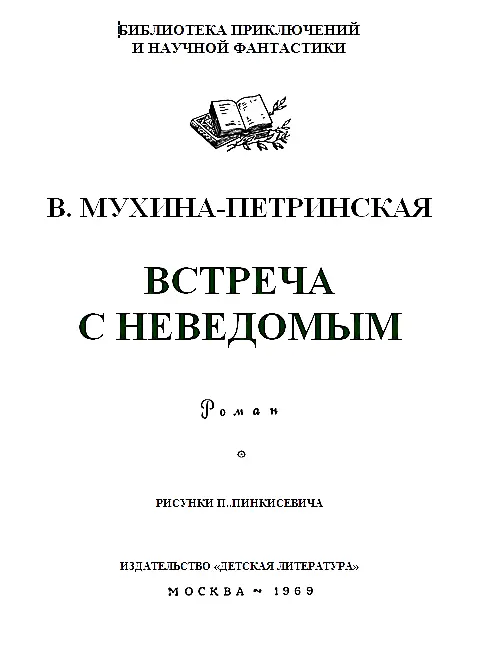 БИБЛИОТЕКА ПРИКЛЮЧЕНИЙ
И НАУЧНОЙ ФАНТАСТИКИ

В. МУХИНА-ПЕТРИНСКАЯ

ВСТРЕЧА
С НЕВЕДОМЫМ

Роман

РИСУНКИ П..ПИНКИСЕВИЧА

ИЗДАТЕЛЬСТВО «ДЕТСКАЯ ЛИТЕРАТУРА»

МОСКВА ~ 1969